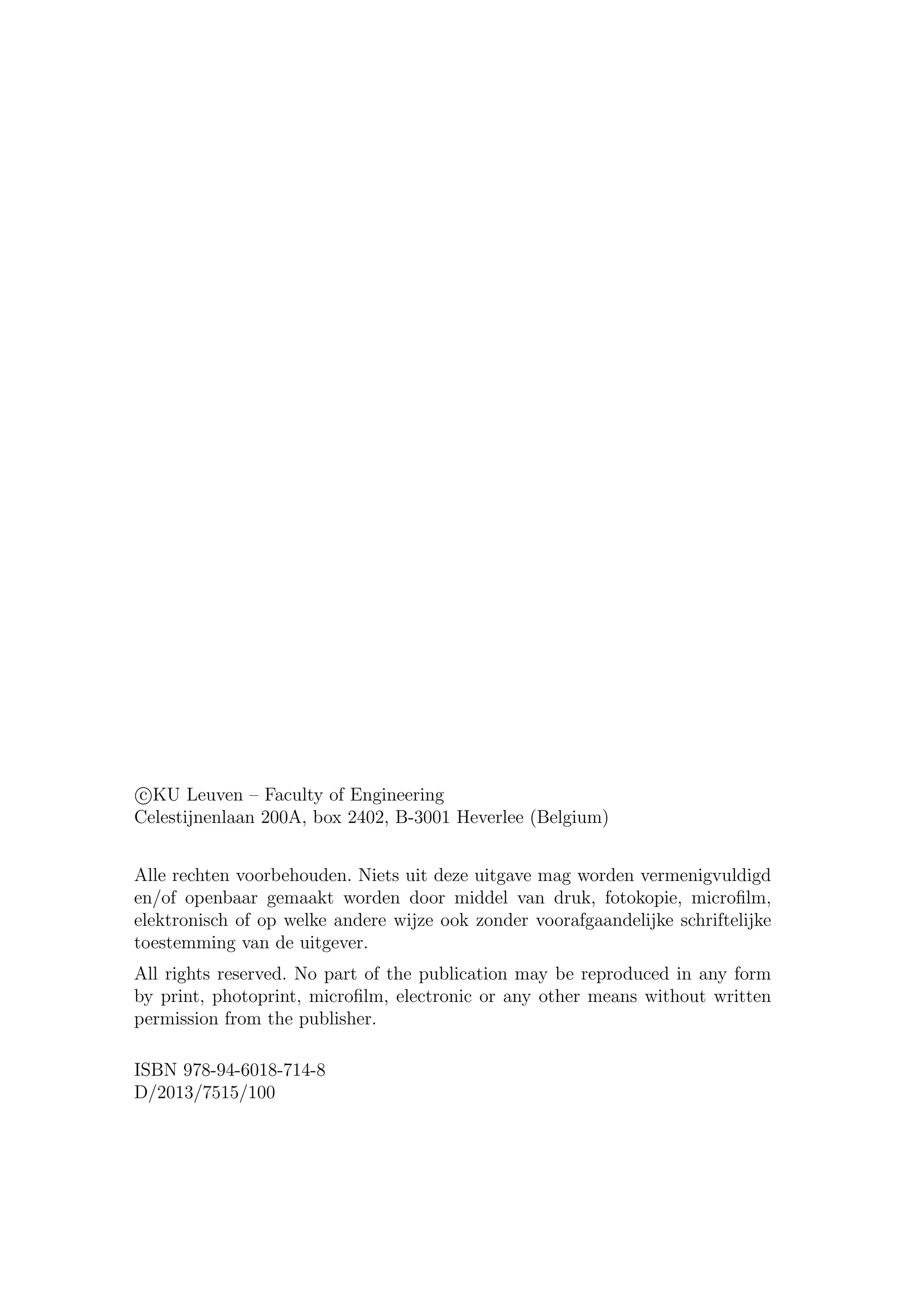 ©KU Leuven – Faculty of Engineering
Celestijnenlaan 200A, box 2402, B-3001 Heverlee (Belgium)

Alle rechten voorbehouden. Niets uit deze uitgave mag worden vermenigvuldigd en/of openbaar gemaakt worden door middel van druk, fotokopie, microfilm, elektronisch of op welke andere wijze ook zonder voorafgaandelijke schriftelijke toestemming van de uitgever.

All rights reserved. No part of the publication may be reproduced in any form by print, photoprint, microfilm, electronic or any other means without written permission from the publisher.

ISBN 978-94-6018-714-8
D/2013/7515/100